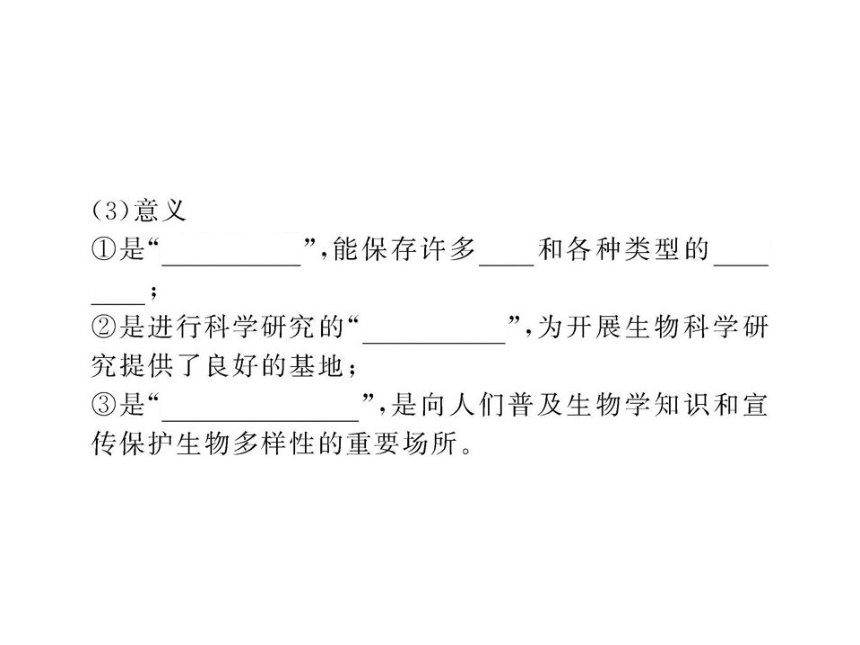 (3)意义

①是“__________”,能保存许多____和各种类型的________;

②是进行科学研究的“__________”,为开展生物科学研究提供了良好的基地;

③是“______________”,是向人们普及生物学知识和宣传保护生物多样性的重要场所。